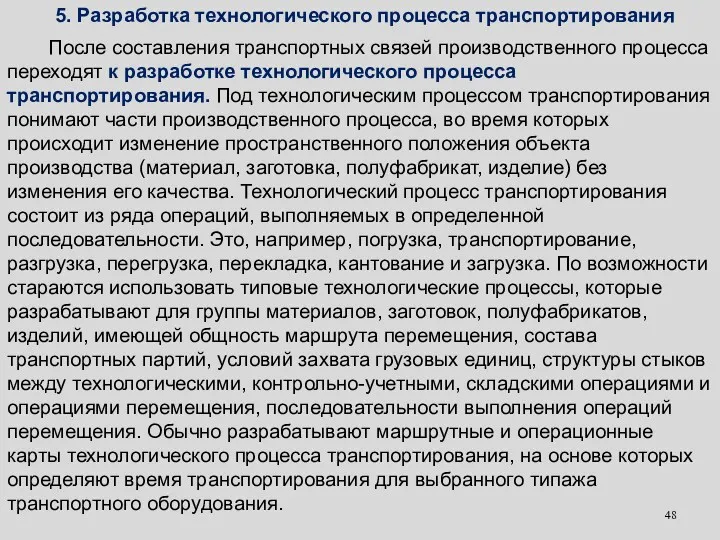 5. Разработка технологического процесса транспортирования

После составления транспортных связей производственного процесса переходят к разработке технологического процесса транспортирования. Под технологическим процессом транспортирования понимают части производственного процесса, во время которых происходит изменение пространственного положения объекта производства (материал, заготовка, полуфабрикат, изделие) без изменения его качества. Технологический процесс транспортирования состоит из ряда операций, выполняемых в определенной последовательности. Это, например, погрузка, транспортирование, разгрузка, перегрузка, перекладка, кантование и загрузка. По возможности стараются использовать типовые технологические процессы, которые разрабатывают для группы материалов, заготовок, полуфабрикатов, изделий, имеющей общность маршрута перемещения, состава транспортных партий, условий захвата грузовых единиц, структуры стыков между технологическими, контрольно-учетными, складскими операциями и операциями перемещения, последовательности выполнения операций перемещения. Обычно разрабатывают маршрутные и операционные карты технологического процесса транспортирования, на основе которых определяют время транспортирования для выбранного типажа транспортного оборудования.

48